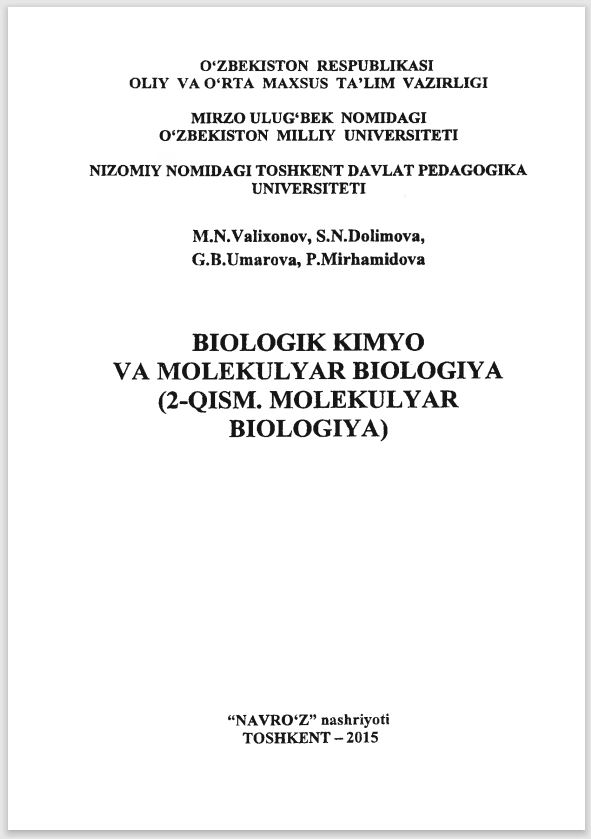 O‘ZBEKISTON RESPUBLIKASI
OLIY VA O‘RTA MAXSUS TA’LIM VAZIRLIGI

MIRZO ULUG‘BEK NOMIDAGI
O‘ZBEKISTON MILLIY UNIVERSITETI

NIZOMIY NOMIDAGI TOSHKENT DAVLAT PEDAGOGIKA UNIVERSITETI

M.N.Valixonov, S.N.Dolimova,
G.B.Umarova, P.Mirhamidova

BIOLOGIK KIMYO
VA MOLEKULYAR BIOLOGIYA
(2-QISM. MOLEKULYAR
BIOLOGIYA)

“NAVRO‘Z” nashriyoti
TOSHKENT – 2015